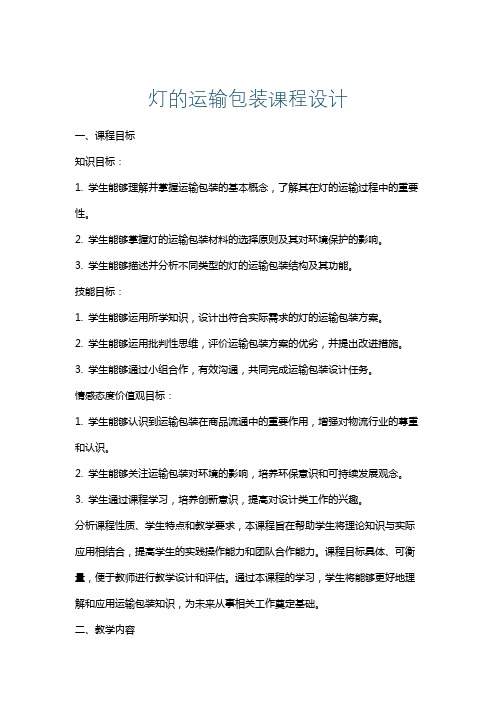 灯的运输包装课程设计

一、课程目标

知识目标：

1. 学生能够理解并掌握运输包装的基本概念，了解其在灯的运输过程中的重要性。

2. 学生能够掌握灯的运输包装材料的选择原则及其对环境保护的影响。

3. 学生能够描述并分析不同类型的灯的运输包装结构及其功能。

技能目标：

1. 学生能够运用所学知识，设计出符合实际需求的灯的运输包装方案。

2. 学生能够运用批判性思维，评价运输包装方案的优劣，并提出改进措施。

3. 学生能够通过小组合作，有效沟通，共同完成运输包装设计任务。

情感态度价值观目标：

1. 学生能够认识到运输包装在商品流通中的重要作用，增强对物流行业的尊重和认识。

2. 学生能够关注运输包装对环境的影响，培养环保意识和可持续发展观念。

3. 学生通过课程学习，培养创新意识，提高对设计类工作的兴趣。

分析课程性质、学生特点和教学要求，本课程旨在帮助学生将理论知识与实际应用相结合，提高学生的实践操作能力和团队合作能力。课程目标具体、可衡量，便于教师进行教学设计和评估。通过本课程的学习，学生将能够更好地理解和应用运输包装知识，为未来从事相关工作奠定基础。

二、教学内容